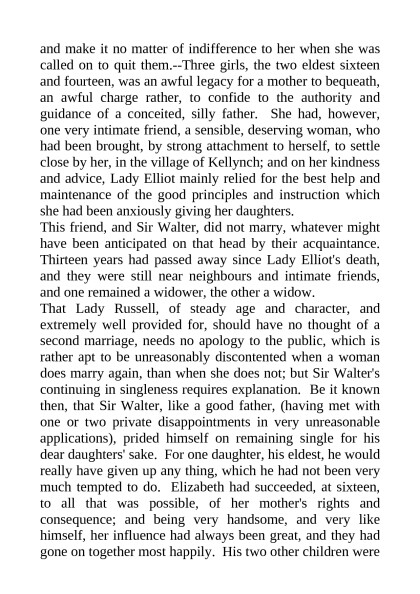 and make it no matter of indifference to her when she was called on to quit them.--Three girls, the two eldest sixteen and fourteen, was an awful legacy for a mother to bequeath, an awful charge rather, to confide to the authority and guidance of a conceited, silly father. She had, however, one very intimate friend, a sensible, deserving woman, who had been brought, by strong attachment to herself, to settle close by her, in the village of Kellynch; and on her kindness and advice, Lady Elliot mainly relied for the best help and maintenance of the good principles and instruction which she had been anxiously giving her daughters.
This friend, and Sir Walter, did not marry, whatever might have been anticipated on that head by their acquaintance. Thirteen years had passed away since Lady Elliot's death, and they were still near neighbours and intimate friends, and one remained a widower, the other a widow.
That Lady Russell, of steady age and character, and extremely well provided for, should have no thought of a second marriage, needs no apology to the public, which is rather apt to be unreasonably discontented when a woman does marry again, than when she does not; but Sir Walter's continuing in singleness requires explanation. Be it known then, that Sir Walter, like a good father, (having met with one or two private disappointments in very unreasonable applications), prided himself on remaining single for his dear daughters' sake. For one daughter, his eldest, he would really have given up any thing, which he had not been very much tempted to do. Elizabeth had succeeded, at sixteen, to all that was possible, of her mother's rights and consequence; and being very handsome, and very like himself, her influence had always been great, and they had gone on together most happily. His two other children were